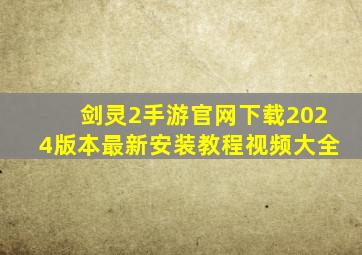 剑灵2手游官网下载2024版本最新安装教程视频大全